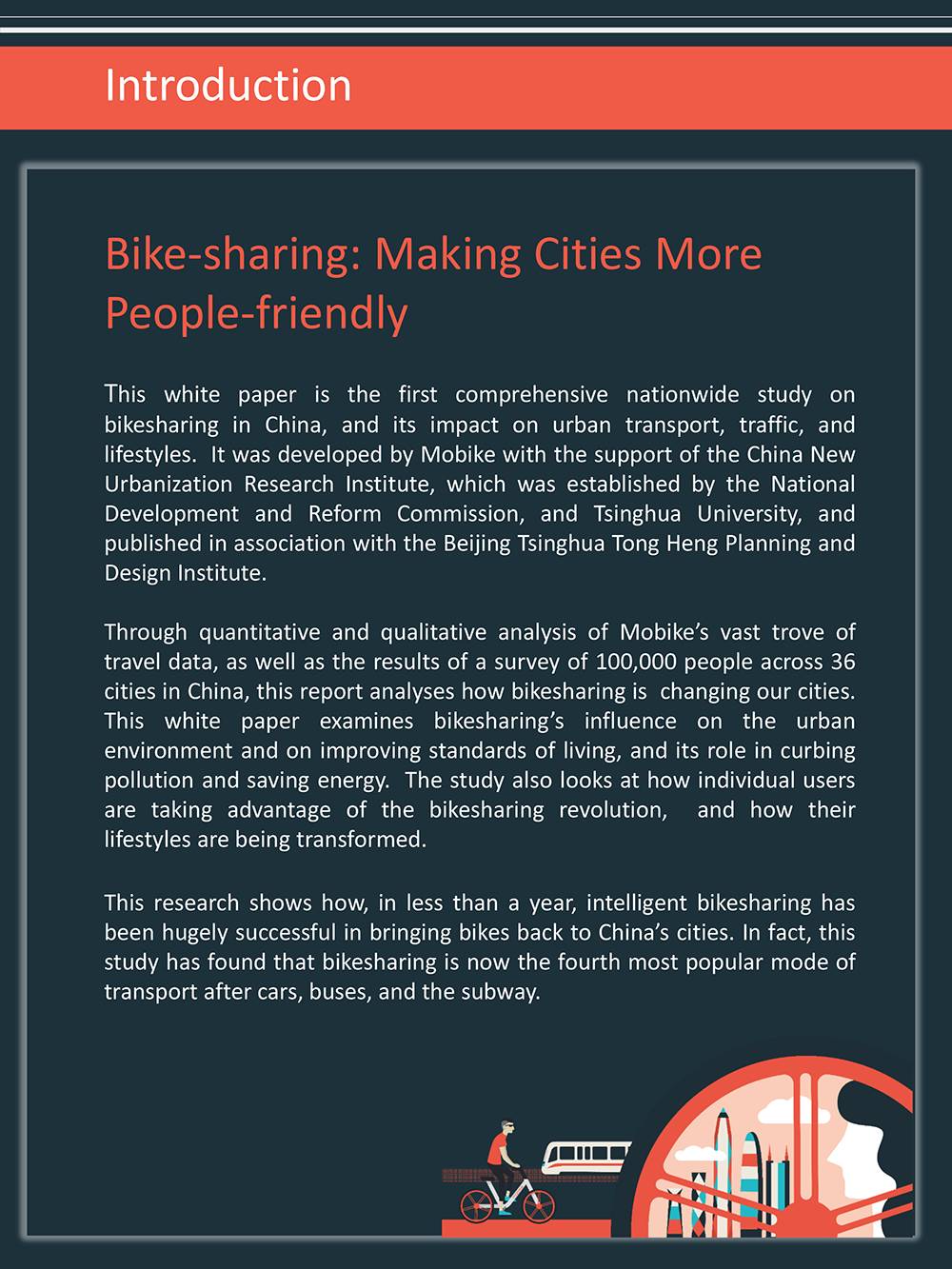 Introduction

Bike-sharing: Making Cities More People-friendly

This white paper is the first comprehensive nationwide study on bikesharing in China, and its impact on urban transport, traffic, and lifestyles. It was developed by Mobike with the support of the China New Urbanization Research Institute, which was established by the National Development and Reform Commission, and Tsinghua University, and published in association with the Beijing Tsinghua Tong Heng Planning and Design Institute.

Through quantitative and qualitative analysis of Mobike's vast trove of travel data, as well as the results of a survey of 100,000 people across 36 cities in China, this report analyses how bikesharing is changing our cities. This white paper examines bikesharing's influence on the urban environment and on improving standards of living, and its role in curbing pollution and saving energy. The study also looks at how individual users are taking advantage of the bikesharing revolution, and how their lifestyles are being transformed.

This research shows how, in less than a year, intelligent bikesharing has been hugely successful in bringing bikes back to China's cities. In fact, this study has found that bikesharing is now the fourth most popular mode of transport after cars, buses, and the subway.